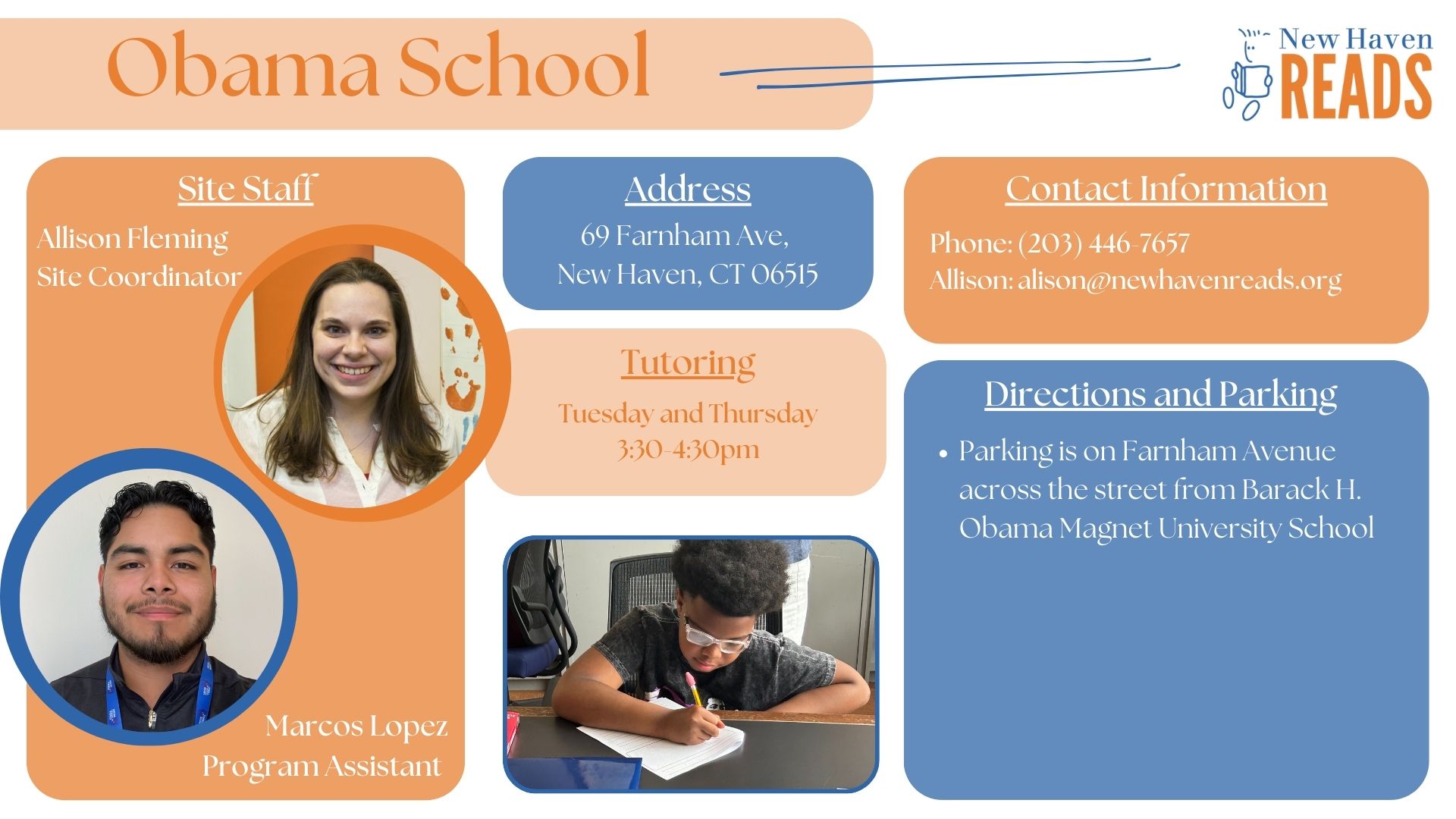 Obama School

New Haven
READS

Site Staff

Allison Fleming
Site Coordinator

Marcos Lopez
Program Assistant

Address

69 Farnham Ave,
New Haven, CT 06515

Tutoring

Tuesday and Thursday
3:30-4:30pm

Contact Information

Phone: (203) 446-7657
Allison: alison@newhavenreads.org

Directions and Parking

• Parking is on Farnham Avenue across the street from Barack H. Obama Magnet University School